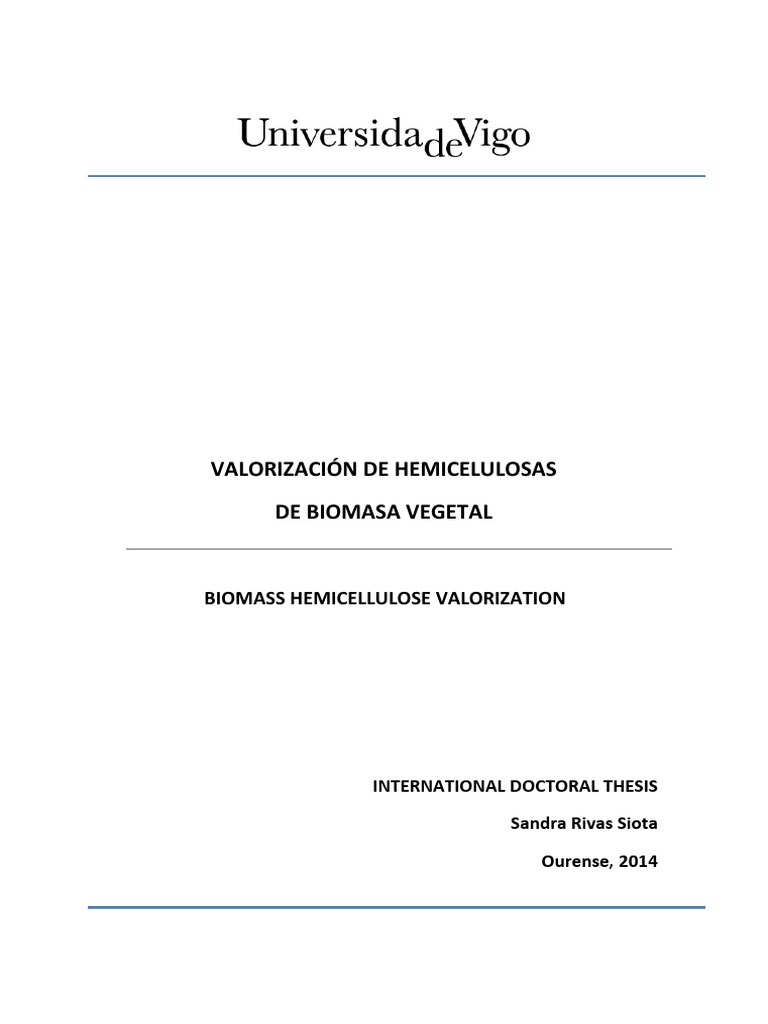 UniversidadeVigo

VALORIZACIÓN DE HEMICELULOSAS

DE BIOMASA VEGETAL

BIOMASS HEMICELLULOSE VALORIZATION

INTERNATIONAL DOCTORAL THESIS

Sandra Rivas Siota

Ourense, 2014